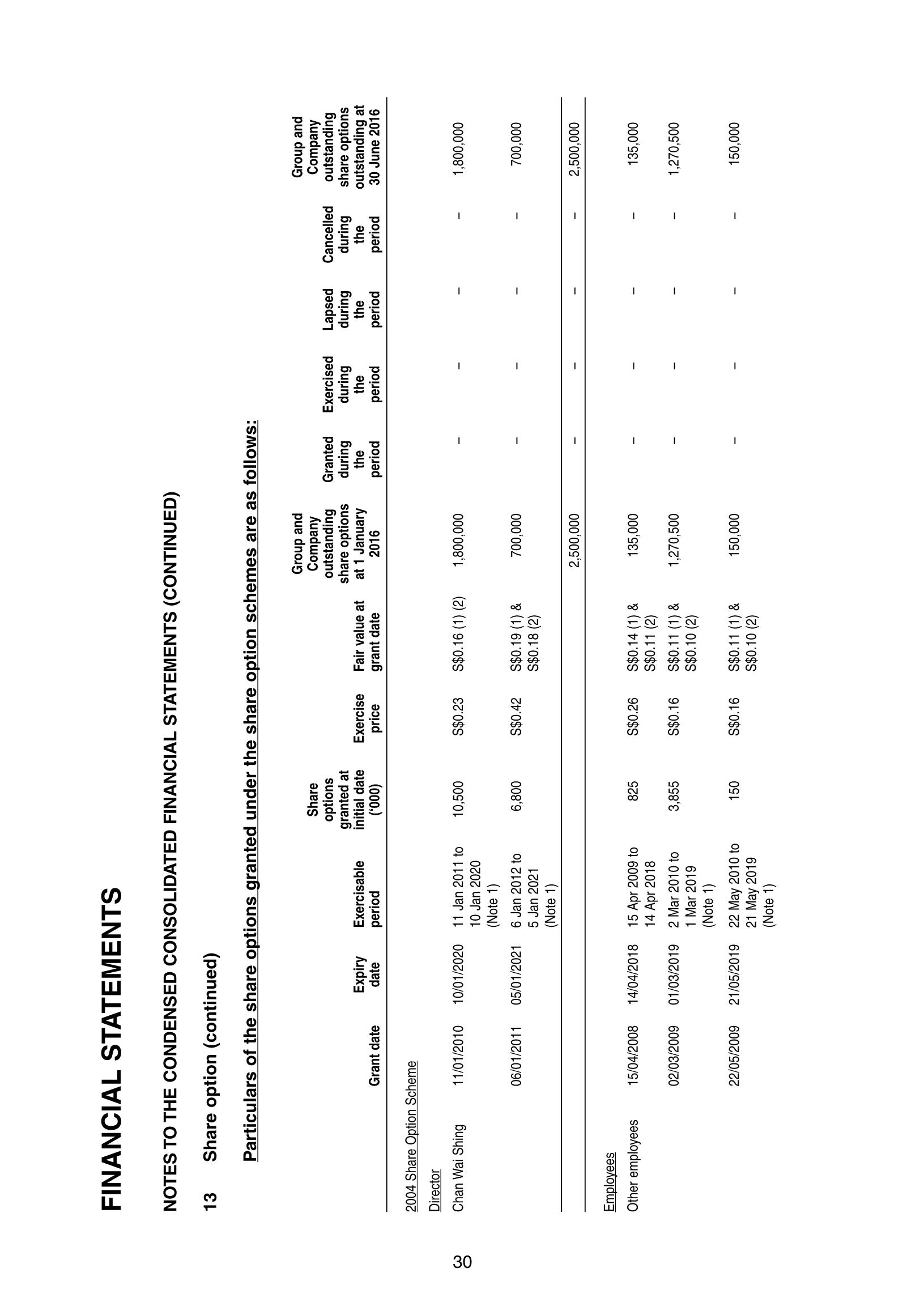 FINANCIAL STATEMENTS

NOTES TO THE CONDENSED CONSOLIDATED FINANCIAL STATEMENTS (CONTINUED)

13 Share option (continued)

Particulars of the share options granted under the share option schemes are as follows:

| | Grant date | Expiry date | Exercisable period | Share options granted at initial date ('000) | Exercise price | Fair value at grant date | Group and Company outstanding share options at 1 January 2016 | Granted during the period | Exercised during the period | Lapsed during the period | Cancelled during the period | Group and Company outstanding share options outstanding at 30 June 2016 |
|---|---|---|---|---|---|---|---|---|---|---|---|---|
| 2004 Share Option Scheme | | | | | | | | | | | | |
| Director | | | | | | | | | | | | |
| Chan Wai Shing | 11/01/2010 | 10/01/2020 | 11 Jan 2011 to 10 Jan 2020 (Note 1) | 10,500 | S$0.23 | S$0.16 (1) (2) | 1,800,000 | – | – | – | – | 1,800,000 |
| | 06/01/2011 | 05/01/2021 | 6 Jan 2012 to 5 Jan 2021 (Note 1) | 6,800 | S$0.42 | S$0.19 (1) & S$0.18 (2) | 700,000 | – | – | – | – | 700,000 |
| | | | | | | | 2,500,000 | – | – | – | – | 2,500,000 |
| Employees | | | | | | | | | | | | |
| Other employees | 15/04/2008 | 14/04/2018 | 15 Apr 2009 to 14 Apr 2018 | 825 | S$0.26 | S$0.14 (1) & S$0.11 (2) | 135,000 | – | – | – | – | 135,000 |
| | 02/03/2009 | 01/03/2019 | 2 Mar 2010 to 1 Mar 2019 (Note 1) | 3,855 | S$0.16 | S$0.11 (1) & S$0.10 (2) | 1,270,500 | – | – | – | – | 1,270,500 |
| | 22/05/2009 | 21/05/2019 | 22 May 2010 to 21 May 2019 (Note 1) | 150 | S$0.16 | S$0.11 (1) & S$0.10 (2) | 150,000 | – | – | – | – | 150,000 |

30